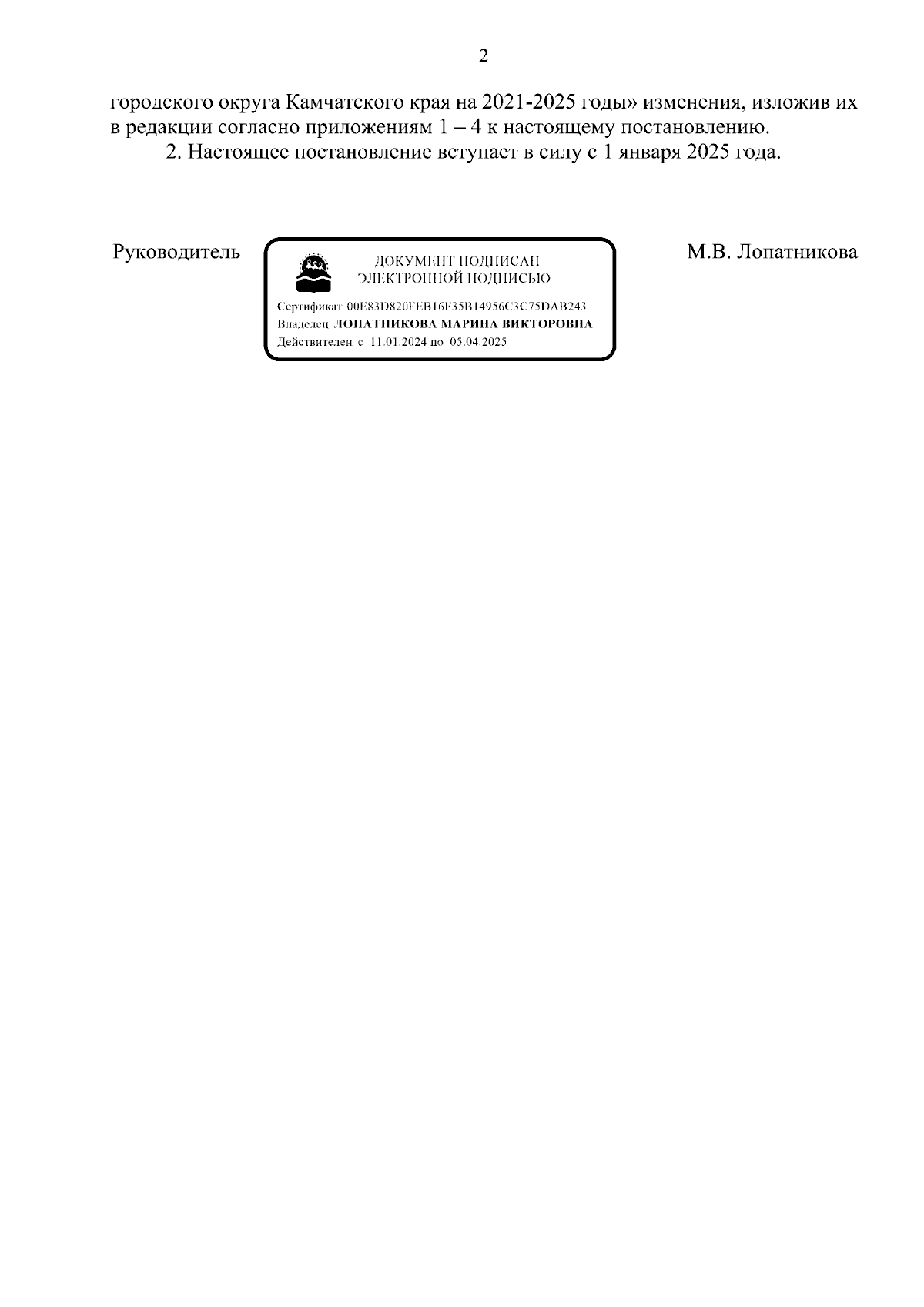 2

городского округа Камчатского края на 2021-2025 годы» изменения, изложив их в редакции согласно приложениям 1 – 4 к настоящему постановлению.

2. Настоящее постановление вступает в силу с 1 января 2025 года.

Руководитель

ДОКУМЕНТ ПОДПИСАН
ЭЛЕКТРОННОЙ ПОДПИСЬЮ

Сертификат 00E83D820FEB16F35B14956C3C75DAB243
Владелец ЛОПАТНИКОВА МАРИНА ВИКТОРОВНА
Действителен с 11.01.2024 по 05.04.2025

М.В. Лопатникова